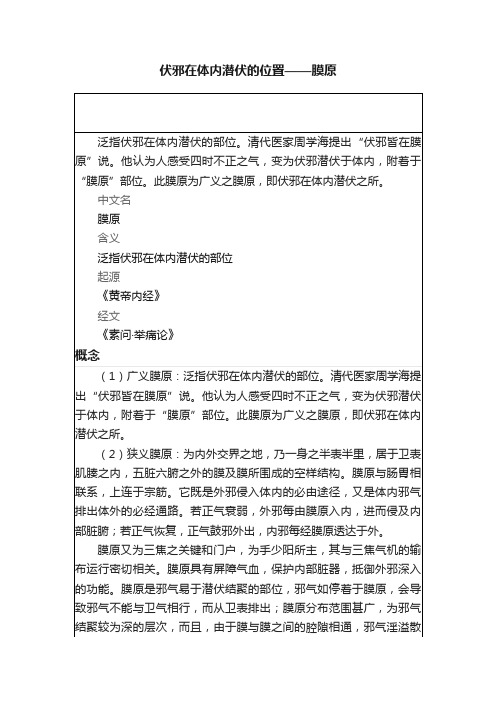 伏邪在体内潜伏的位置——膜原

泛指伏邪在体内潜伏的部位。清代医家周学海提出“伏邪皆在膜原”说。他认为人感受四时不正之气，变为伏邪潜伏于体内，附着于“膜原”部位。此膜原为广义之膜原，即伏邪在体内潜伏之所。

中文名

膜原

含义

泛指伏邪在体内潜伏的部位

起源

《黄帝内经》

经文

《素问·举痛论》

概念

（1）广义膜原：泛指伏邪在体内潜伏的部位。清代医家周学海提出“伏邪皆在膜原”说。他认为人感受四时不正之气，变为伏邪潜伏于体内，附着于“膜原”部位。此膜原为广义之膜原，即伏邪在体内潜伏之所。

（2）狭义膜原：为内外交界之地，乃一身之半表半里，居于卫表肌腠之内，五脏六腑之外的膜及膜所围成的空样结构。膜原与肠胃相联系，上连于宗筋。它既是外邪侵入体内的必由途径，又是体内邪气排出体外的必经通路。若正气衰弱，外邪每由膜原入内，进而侵及内部脏腑；若正气恢复，正气鼓邪外出，内邪每经膜原透达于外。

膜原又为三焦之关键和门户，为手少阳所主，其与三焦气机的输布运行密切相关。膜原具有屏障气血，保护内部脏器，抵御外邪深入的功能。膜原是邪气易于潜伏结聚的部位，邪气如停着于膜原，会导致邪气不能与卫气相行，而从卫表排出；膜原分布范围甚广，为邪气结聚较为深的层次，而且，由于膜与膜之间的腔隙相通，邪气淫溢散